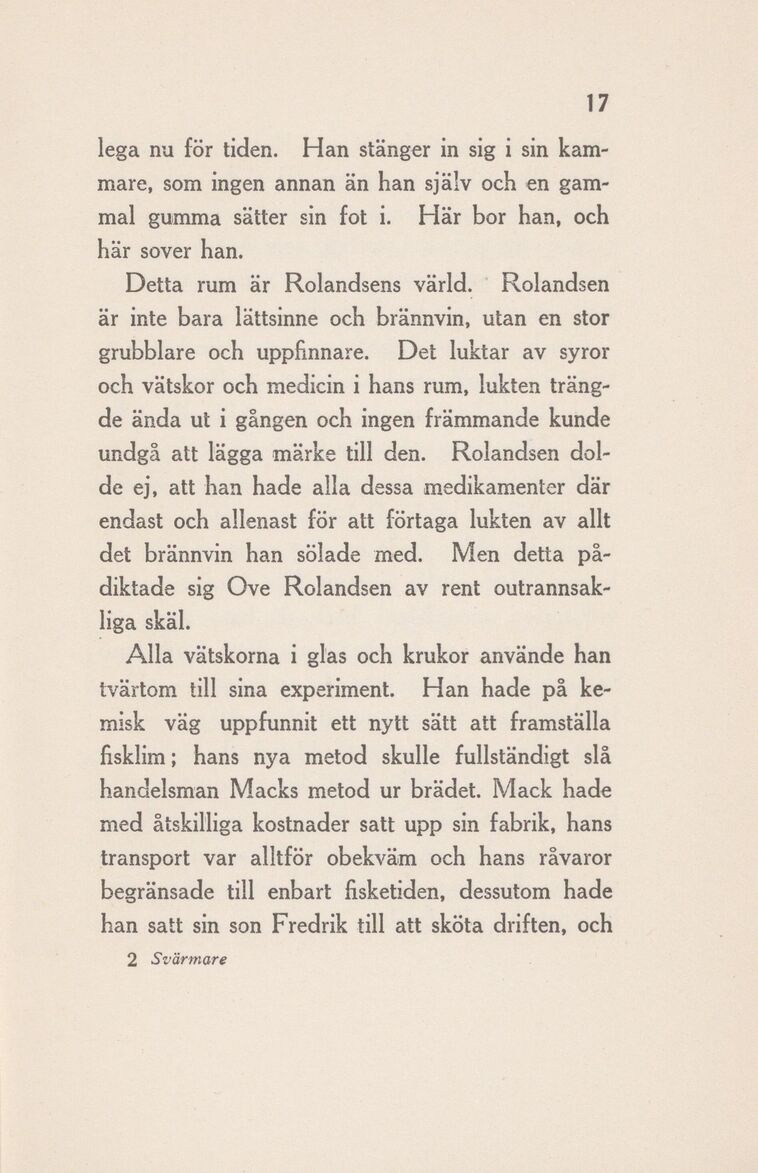 17

lega nu för tiden. Han stänger in sig i sin kammare, som ingen annan än han själv och en gammal gumma sätter sin fot i. Här bor han, och här sover han.

Detta rum är Rolandsens värld. Rolandsen är inte bara lättsinne och brännvin, utan en stor grubblare och uppfinnare. Det luktar av syror och vätskor och medicin i hans rum, lukten trängde ända ut i gången och ingen främmande kunde undgå att lägga märke till den. Rolandsen dolde ej, att han hade alla dessa medikamenter där endast och allenast för att förtaga lukten av allt det brännvin han sölade med. Men detta pådiktade sig Ove Rolandsen av rent outrannsakliga skäl.

Alla vätskorna i glas och krukor använde han tvärtom till sina experiment. Han hade på kemisk väg uppfunnit ett nytt sätt att framställa fisklim; hans nya metod skulle fullständigt slå handelsman Macks metod ur brädet. Mack hade med åtskilliga kostnader satt upp sin fabrik, hans transport var alltför obekväm och hans råvaror begränsade till enbart fisketiden, dessutom hade han satt sin son Fredrik till att sköta driften, och

2 Svärmare